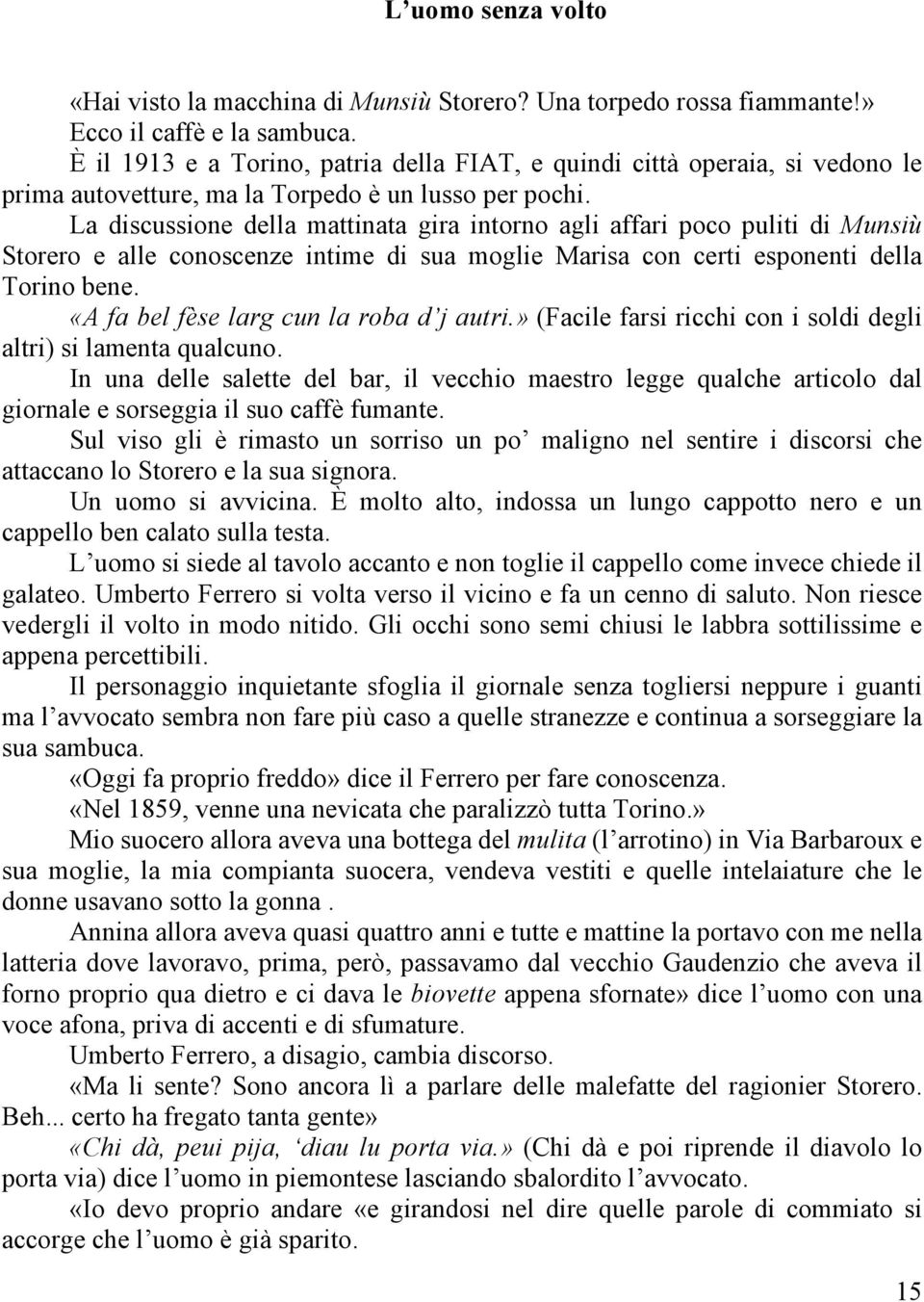 L’uomo senza volto

«Hai visto la macchina di Munsiù Storero? Una torpedo rossa fiammante!» Ecco il caffè e la sambuca.

È il 1913 e a Torino, patria della FIAT, e quindi città operaia, si vedono le prima autovetture, ma la Torpedo è un lusso per pochi.

La discussione della mattinata gira intorno agli affari poco puliti di Munsiù Storero e alle conoscenze intime di sua moglie Marisa con certi esponenti della Torino bene.

«A fa bel fèse larg cun la roba d’j autri.» (Facile farsi ricchi con i soldi degli altri) si lamenta qualcuno.

In una delle salette del bar, il vecchio maestro legge qualche articolo dal giornale e sorseggia il suo caffè fumante.

Sul viso gli è rimasto un sorriso un po’ maligno nel sentire i discorsi che attaccano lo Storero e la sua signora.

Un uomo si avvicina. È molto alto, indossa un lungo cappotto nero e un cappello ben calato sulla testa.

L’uomo si siede al tavolo accanto e non toglie il cappello come invece chiede il galateo. Umberto Ferrero si volta verso il vicino e fa un cenno di saluto. Non riesce vedergli il volto in modo nitido. Gli occhi sono semi chiusi le labbra sottilissime e appena percettibili.

Il personaggio inquietante sfoglia il giornale senza togliersi neppure i guanti ma l’avvocato sembra non fare più caso a quelle stranezze e continua a sorseggiare la sua sambuca.

«Oggi fa proprio freddo» dice il Ferrero per fare conoscenza.

«Nel 1859, venne una nevicata che paralizzò tutta Torino.»

Mio suocero allora aveva una bottega del mulita (l’arrotino) in Via Barbaroux e sua moglie, la mia compianta suocera, vendeva vestiti e quelle intelaiature che le donne usavano sotto la gonna .

Annina allora aveva quasi quattro anni e tutte e mattine la portavo con me nella latteria dove lavoravo, prima, però, passavamo dal vecchio Gaudenzio che aveva il forno proprio qua dietro e ci dava le biovette appena sfornate» dice l’uomo con una voce afona, priva di accenti e di sfumature.

Umberto Ferrero, a disagio, cambia discorso.

«Ma li sente? Sono ancora lì a parlare delle malefatte del ragionier Storero. Beh... certo ha fregato tanta gente»

«Chi dà, peui pija, ‘diau lu porta via.» (Chi dà e poi riprende il diavolo lo porta via) dice l’uomo in piemontese lasciando sbalordito l’avvocato.

«Io devo proprio andare «e girandosi nel dire quelle parole di commiato si accorge che l’uomo è già sparito.

15